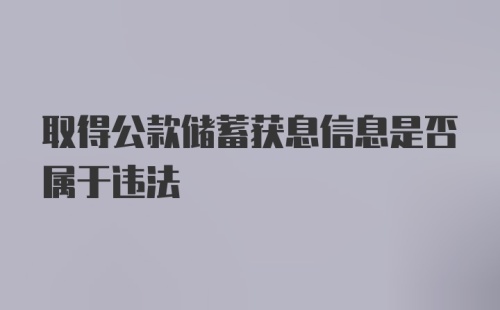 取得公款储蓄获息信息是否属于违法